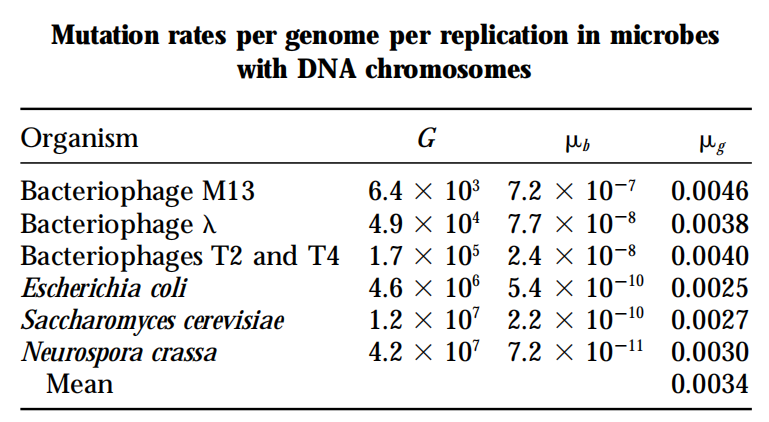 Mutation rates per genome per replication in microbes with DNA chromosomes

| Organism | $G$ | $\mu_b$ | $\mu_g$ |
|---|---|---|---|
| Bacteriophage M13 | $6.4 \times 10^3$ | $7.2 \times 10^{-7}$ | 0.0046 |
| Bacteriophage λ | $4.9 \times 10^4$ | $7.7 \times 10^{-8}$ | 0.0038 |
| Bacteriophages T2 and T4 | $1.7 \times 10^5$ | $2.4 \times 10^{-8}$ | 0.0040 |
| Escherichia coli | $4.6 \times 10^6$ | $5.4 \times 10^{-10}$ | 0.0025 |
| Saccharomyces cerevisiae | $1.2 \times 10^7$ | $2.2 \times 10^{-10}$ | 0.0027 |
| Neurospora crassa | $4.2 \times 10^7$ | $7.2 \times 10^{-11}$ | 0.0030 |
| Mean | | | 0.0034 |